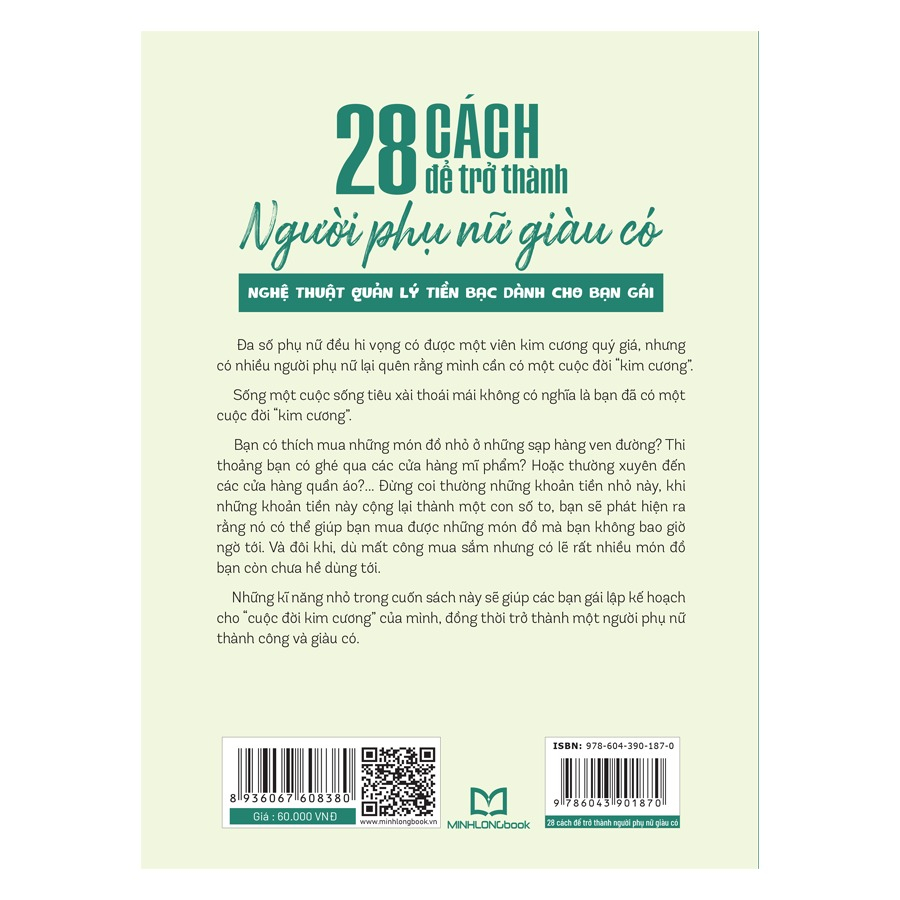 28 CÁCH để trở thành
Người phụ nữ giàu có

NGHỆ THUẬT QUẢN LÝ TIỀN BẠC DÀNH CHO BẠN GÁI

Đa số phụ nữ đều hi vọng có được một viên kim cương quý giá, nhưng có nhiều người phụ nữ lại quên rằng mình cần có một cuộc đời "kim cương".

Sống một cuộc sống tiêu xài thoải mái không có nghĩa là bạn đã có một cuộc đời "kim cương".

Bạn có thích mua những món đồ nhỏ ở những sạp hàng ven đường? Thi thoảng bạn có ghé qua các cửa hàng mĩ phẩm? Hoặc thường xuyên đến các cửa hàng quần áo?... Đừng coi thường những khoản tiền nhỏ này, khi những khoản tiền này cộng lại thành một con số to, bạn sẽ phát hiện ra rằng nó có thể giúp bạn mua được những món đồ mà bạn không bao giờ ngờ tới. Và đôi khi, dù mất công mua sắm nhưng có lẽ rất nhiều món đồ bạn còn chưa hề dùng tới.

Những kĩ năng nhỏ trong cuốn sách này sẽ giúp các bạn gái lập kế hoạch cho "cuộc đời kim cương" của mình, đồng thời trở thành một người phụ nữ thành công và giàu có.

8 936067 608380
Giá : 60.000 VNĐ
www.minhlongbook.vn
MINHLONGbook
ISBN: 978-604-390-187-0
9 786043 901870
28 cách để trở thành người phụ nữ giàu có